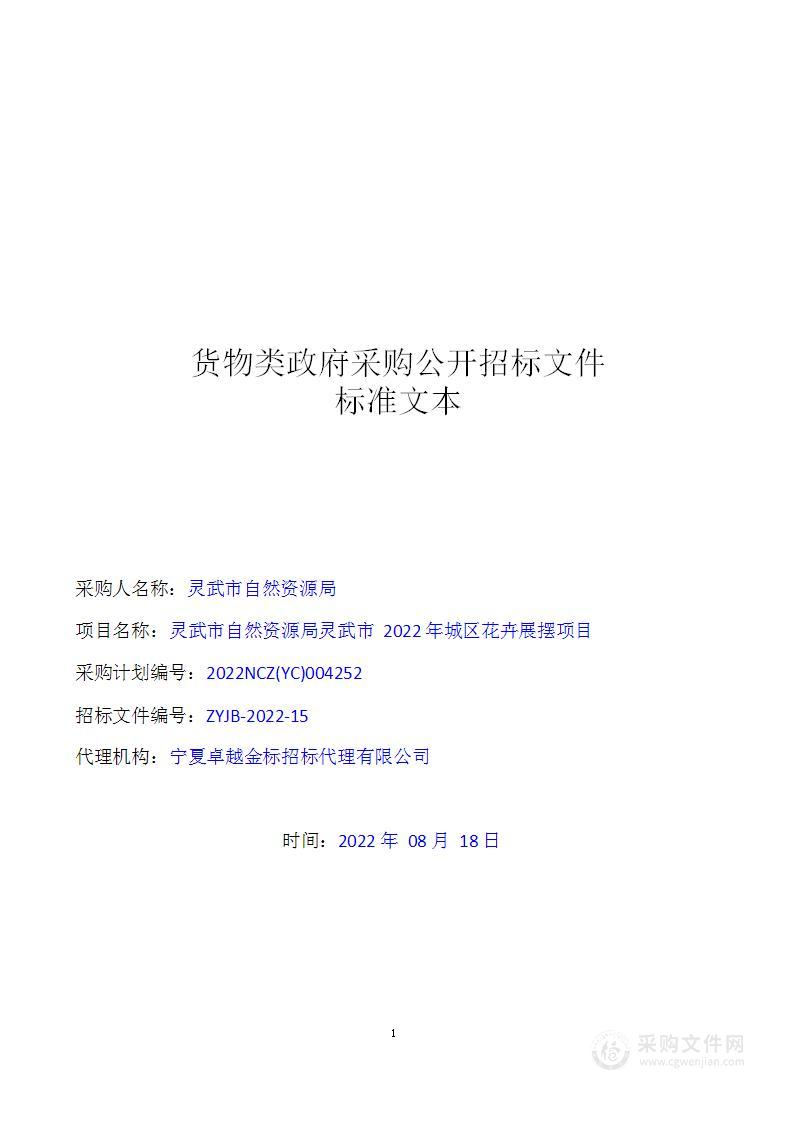 货物类政府采购公开招标文件
标准文本

采购人名称：灵武市自然资源局

项目名称：灵武市自然资源局灵武市 2022 年城区花卉展摆项目

采购计划编号：2022NCZ(YC)004252

招标文件编号：ZYJB-2022-15

代理机构：宁夏卓越金标招标代理有限公司

时间：2022 年 08 月 18 日

1

采购文件网
www.cgwenjian.com